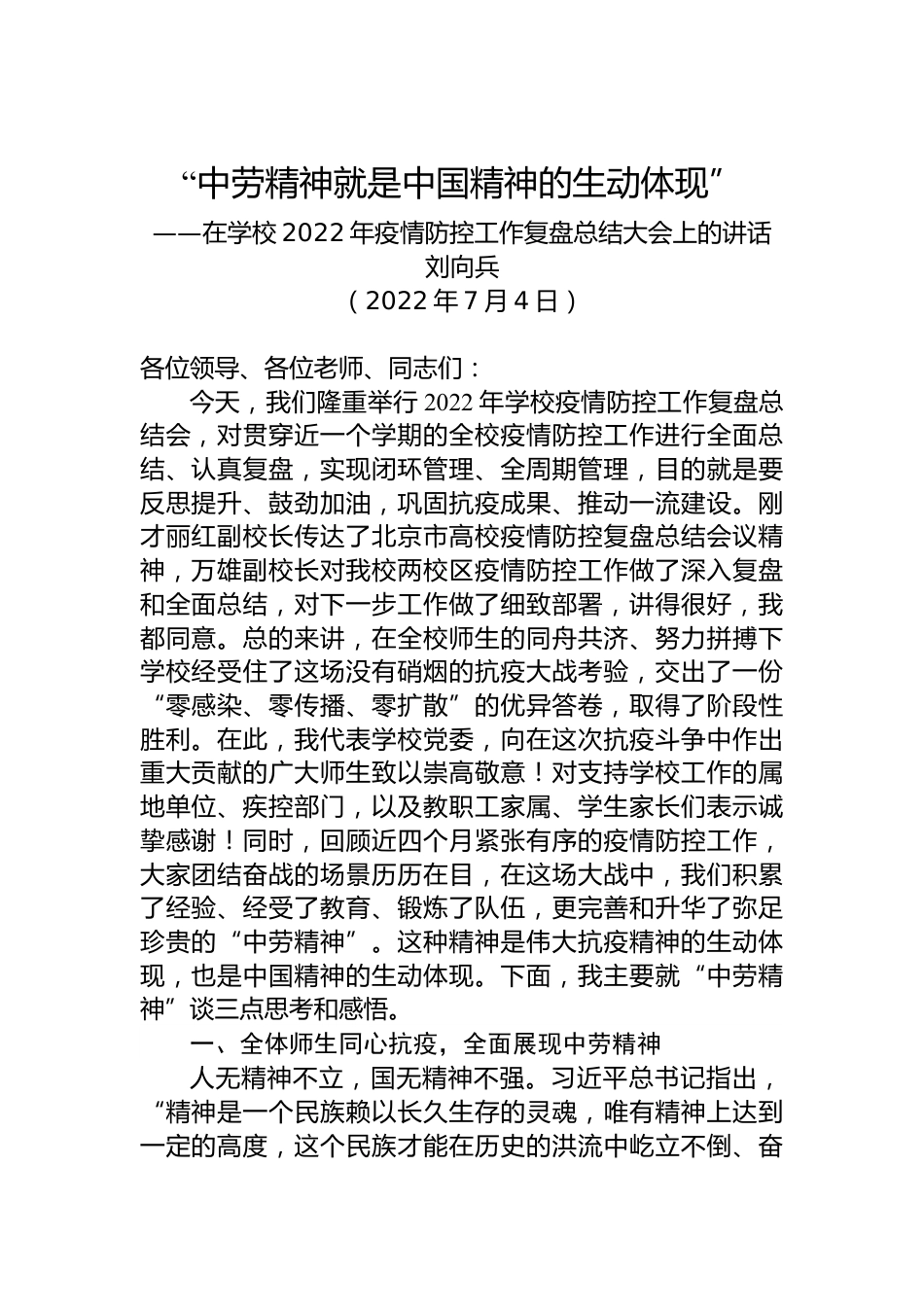 “中劳精神就是中国精神的生动体现”
——在学校 2022 年疫情防控工作复盘总结大会上的讲话
刘向兵
（2022 年 7 月 4 日）

各位领导、各位老师、同志们：

今天，我们隆重举行 2022 年学校疫情防控工作复盘总结会，对贯穿近一个学期的全校疫情防控工作进行全面总结、认真复盘，实现闭环管理、全周期管理，目的就是要反思提升、鼓劲加油，巩固抗疫成果、推动一流建设。刚才丽红副校长传达了北京市高校疫情防控复盘总结会议精神，万雄副校长对我校两校区疫情防控工作做了深入复盘和全面总结，对下一步工作做了细致部署，讲得很好，我都同意。总的来讲，在全校师生的同舟共济、努力拼搏下学校经受住了这场没有硝烟的抗疫大战考验，交出了一份“零感染、零传播、零扩散”的优异答卷，取得了阶段性胜利。在此，我代表学校党委，向在这次抗疫斗争中作出重大贡献的广大师生致以崇高敬意！对支持学校工作的属地单位、疾控部门，以及教职工家属、学生家长们表示诚挚感谢！同时，回顾近四个月紧张有序的疫情防控工作，大家团结奋战的场景历历在目，在这场大战中，我们积累了经验、经受了教育、锻炼了队伍，更完善和升华了弥足珍贵的“中劳精神”。这种精神是伟大抗疫精神的生动体现，也是中国精神的生动体现。下面，我主要就“中劳精神”谈三点思考和感悟。

一、全体师生同心抗疫，全面展现中劳精神

人无精神不立，国无精神不强。习近平总书记指出，“精神是一个民族赖以长久生存的灵魂，唯有精神上达到一定的高度，这个民族才能在历史的洪流中屹立不倒、奋